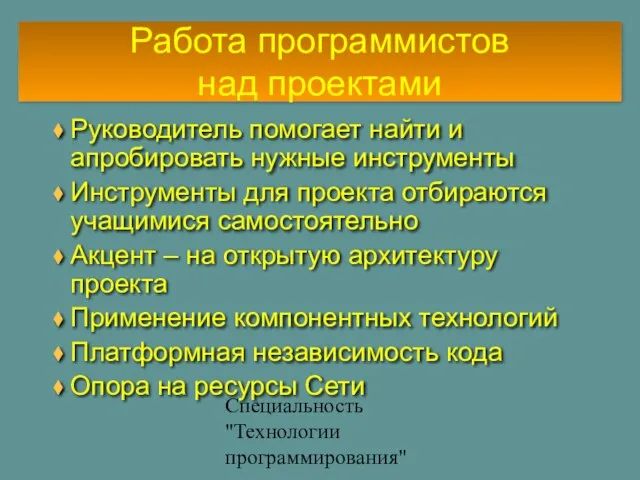 Работа программистов над проектами

♦ Руководитель помогает найти и апробировать нужные инструменты
♦ Инструменты для проекта отбираются учащимися самостоятельно
♦ Акцент – на открытую архитектуру проекта
♦ Применение компонентных технологий
♦ Платформная независимость кода
♦ Опора на ресурсы Сети

Специальность "Технологии программирования"